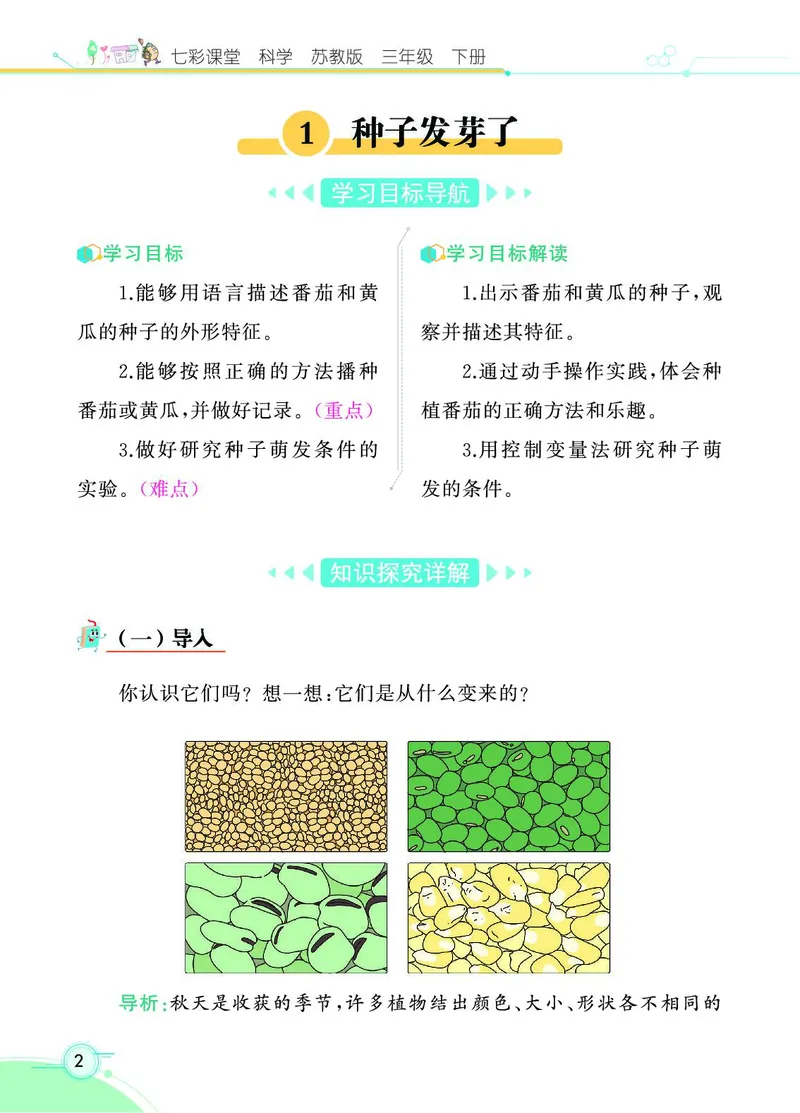 七彩课堂　科学　苏教版　三年级　下册

1 种子发芽了

学习目标导航

学习目标

1.能够用语言描述番茄和黄瓜的种子的外形特征。

2.能够按照正确的方法播种番茄或黄瓜，并做好记录。（重点）

3.做好研究种子萌发条件的实验。（难点）

学习目标解读

1.出示番茄和黄瓜的种子，观察并描述其特征。

2.通过动手操作实践，体会种植番茄的正确方法和乐趣。

3.用控制变量法研究种子萌发的条件。

知识探究详解

（一）导入

你认识它们吗？想一想：它们是从什么变来的？

导析：秋天是收获的季节，许多植物结出颜色、大小、形状各不相同的

2